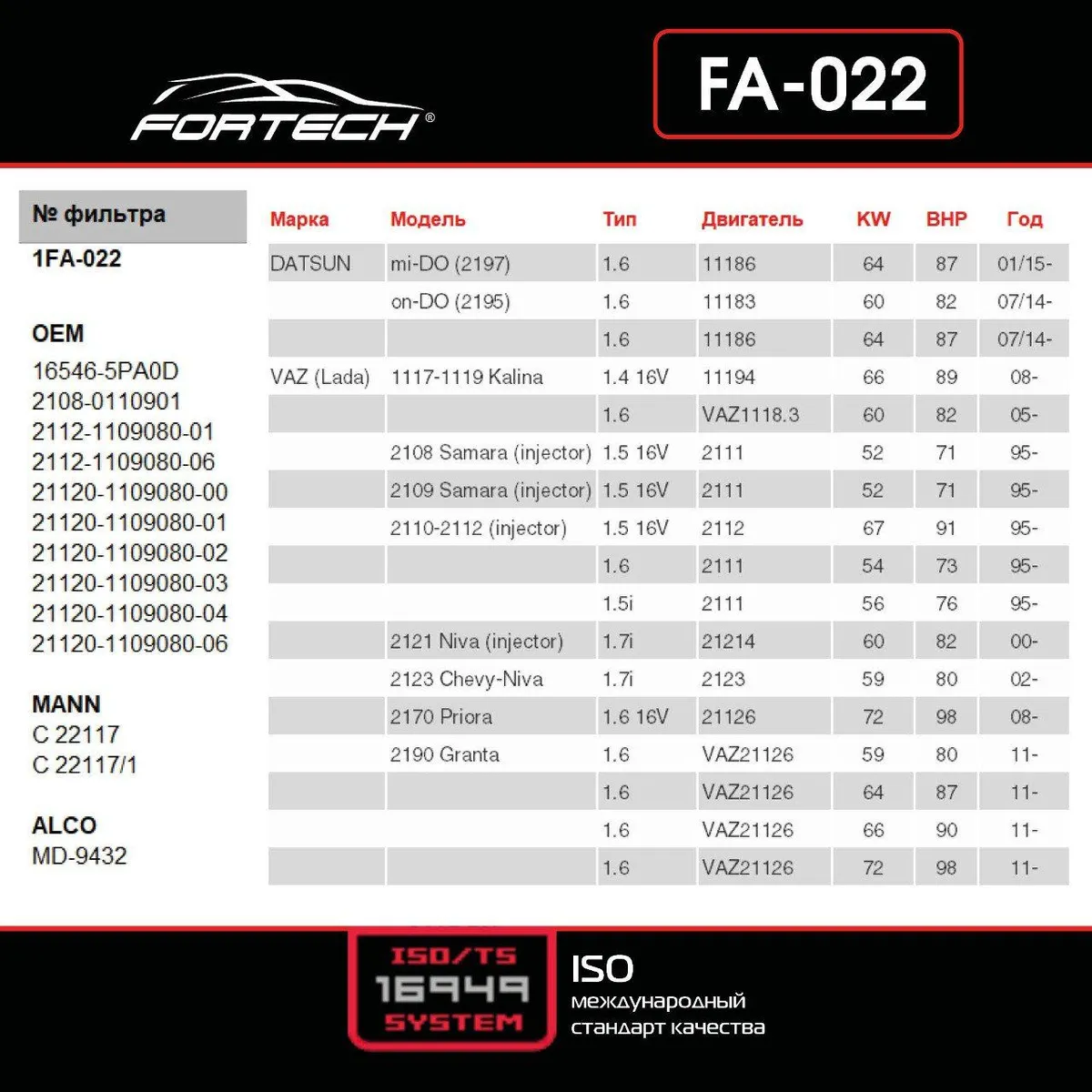 FORTECH®

FA-022

№ фильтра
1FA-022

OEM
16546-5PA0D
2108-0110901
2112-1109080-01
2112-1109080-06
21120-1109080-00
21120-1109080-01
21120-1109080-02
21120-1109080-03
21120-1109080-04
21120-1109080-06

MANN
C 22117
C 22117/1

ALCO
MD-9432

| Марка | Модель | Тип | Двигатель | KW | BHP | Год |
|---|---|---|---|---|---|---|
| DATSUN | mi-DO (2197) | 1.6 | 11186 | 64 | 87 | 01/15- |
| | on-DO (2195) | 1.6 | 11183 | 60 | 82 | 07/14- |
| | | 1.6 | 11186 | 64 | 87 | 07/14- |
| VAZ (Lada) | 1117-1119 Kalina | 1.4 16V | 11194 | 66 | 89 | 08- |
| | | 1.6 | VAZ1118.3 | 60 | 82 | 05- |
| | 2108 Samara (injector) | 1.5 16V | 2111 | 52 | 71 | 95- |
| | 2109 Samara (injector) | 1.5 16V | 2111 | 52 | 71 | 95- |
| | 2110-2112 (injector) | 1.5 16V | 2112 | 67 | 91 | 95- |
| | | 1.6 | 2111 | 54 | 73 | 95- |
| | | 1.5i | 2111 | 56 | 76 | 95- |
| | 2121 Niva (injector) | 1.7i | 21214 | 60 | 82 | 00- |
| | 2123 Chevy-Niva | 1.7i | 2123 | 59 | 80 | 02- |
| | 2170 Priora | 1.6 16V | 21126 | 72 | 98 | 08- |
| | 2190 Granta | 1.6 | VAZ21126 | 59 | 80 | 11- |
| | | 1.6 | VAZ21126 | 64 | 87 | 11- |
| | | 1.6 | VAZ21126 | 66 | 90 | 11- |
| | | 1.6 | VAZ21126 | 72 | 98 | 11- |

ISO/TS
16949
SYSTEM

ISO
международный
стандарт качества